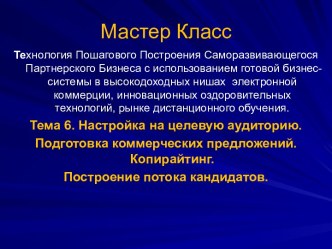 Мастер Класс

Технология Пошагового Построения Саморазвивающегося Партнерского Бизнеса с использованием готовой бизнес-системы в высокодоходных нишах электронной коммерции, инновационных оздоровительных технологий, рынке дистанционного обучения.

Тема 6. Настройка на целевую аудиторию.

Подготовка коммерческих предложений. Копирайтинг.

Построение потока кандидатов.